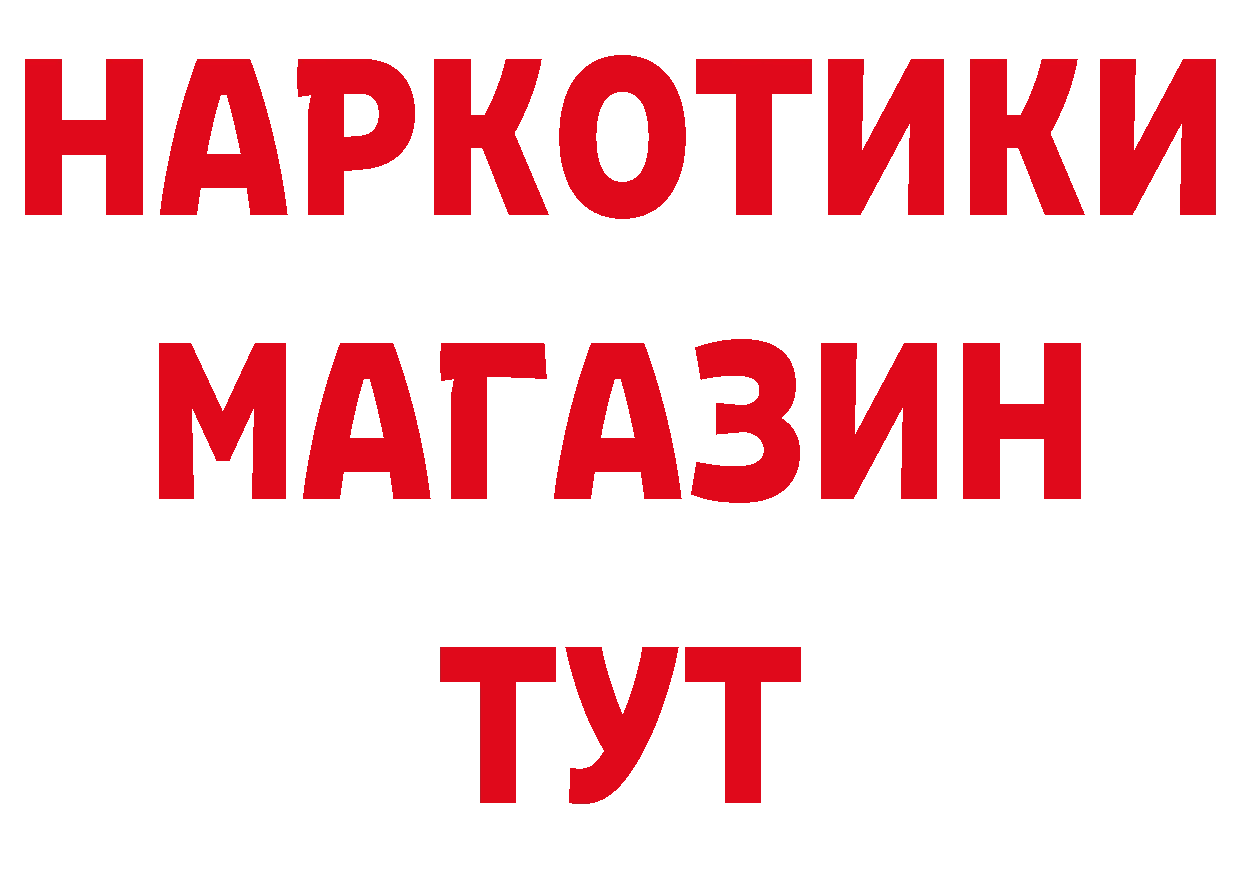 НАРКОТИКИ
МАГАЗИН
ТУТ